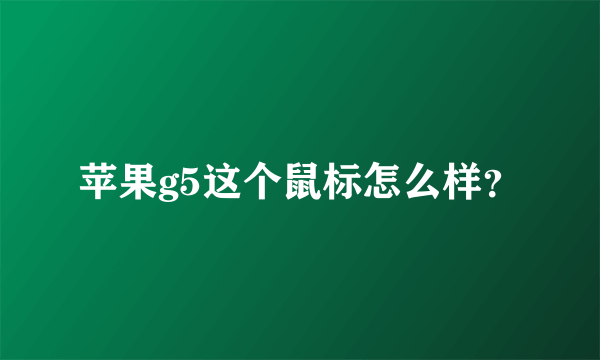 苹果g5这个鼠标怎么样?